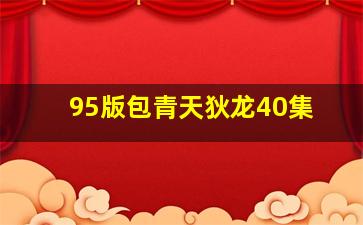 95版包青天狄龙40集